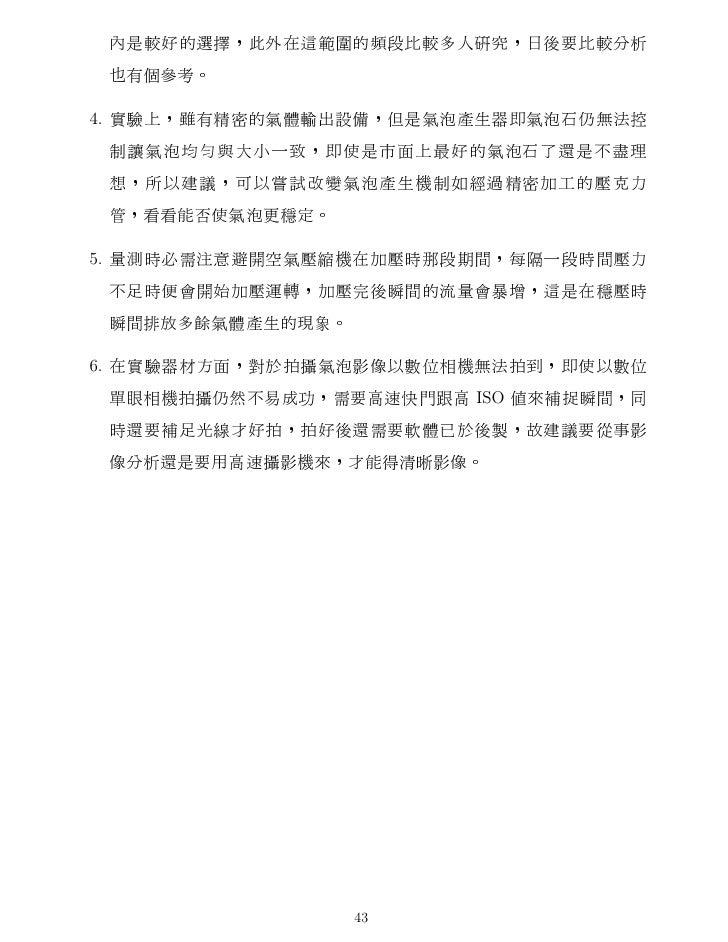 內是較好的選擇，此外在這範圍的頻段比較多人研究，日後要比較分析也有個參考。

4. 實驗上，雖有精密的氣體輸出設備，但是氣泡產生器即氣泡石仍無法控制讓氣泡均勻與大小一致，即使是市面上最好的氣泡石了還是不盡理想，所以建議，可以嘗試改變氣泡產生機制如經過精密加工的壓克力管，看看能否使氣泡更穩定。

5. 量測時必需注意避開空氣壓縮機在加壓時那段期間，每隔一段時間壓力不足時便會開始加壓運轉，加壓完後瞬間的流量會暴增，這是在穩壓時瞬間排放多餘氣體產生的現象。

6. 在實驗器材方面，對於拍攝氣泡影像以數位相機無法拍到，即使以數位單眼相機拍攝仍然不易成功，需要高速快門跟高 ISO 值來補捉瞬間，同時還要補足光線才好拍，拍好後還需要軟體已於後製，故建議要從事影像分析還是要用高速攝影機來，才能得清晰影像。

43